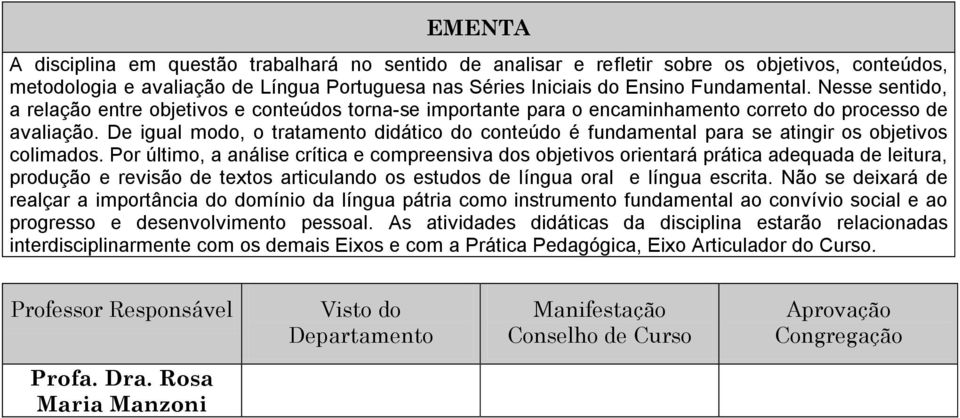 EMENTA

A disciplina em questão trabalhará no sentido de analisar e refletir sobre os objetivos, conteúdos, metodologia e avaliação de Língua Portuguesa nas Séries Iniciais do Ensino Fundamental. Nesse sentido, a relação entre objetivos e conteúdos torna-se importante para o encaminhamento correto do processo de avaliação. De igual modo, o tratamento didático do conteúdo é fundamental para se atingir os objetivos colimados. Por último, a análise crítica e compreensiva dos objetivos orientará prática adequada de leitura, produção e revisão de textos articulando os estudos de língua oral e língua escrita. Não se deixará de realçar a importância do domínio da língua pátria como instrumento fundamental ao convívio social e ao progresso e desenvolvimento pessoal. As atividades didáticas da disciplina estarão relacionadas interdisciplinarmente com os demais Eixos e com a Prática Pedagógica, Eixo Articulador do Curso.

| Professor Responsável | Visto do Departamento | Manifestação Conselho de Curso | Aprovação Congregação |
|---|---|---|---|
| Profa. Dra. Rosa Maria Manzoni | | | |